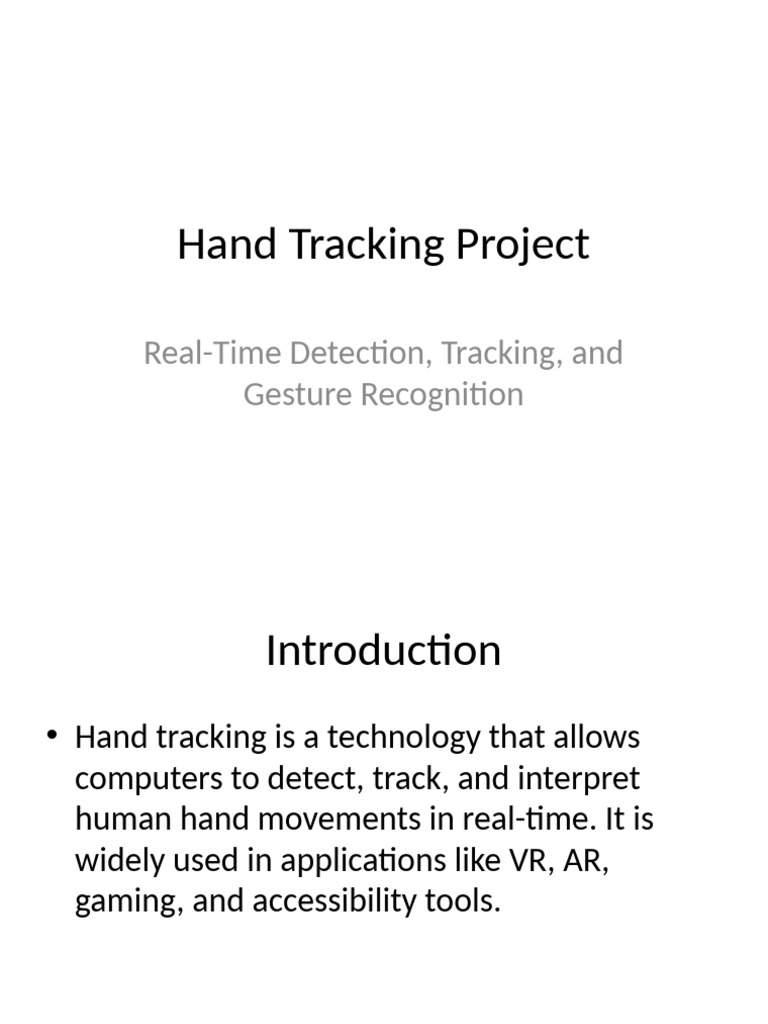 Hand Tracking Project

Real-Time Detection, Tracking, and Gesture Recognition

Introduction

• Hand tracking is a technology that allows computers to detect, track, and interpret human hand movements in real-time. It is widely used in applications like VR, AR, gaming, and accessibility tools.